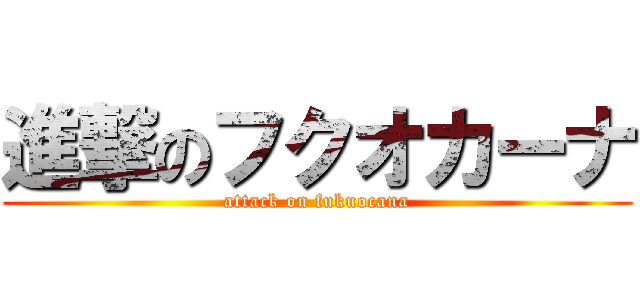 進撃のフクオカーナ
attack on fukuocana